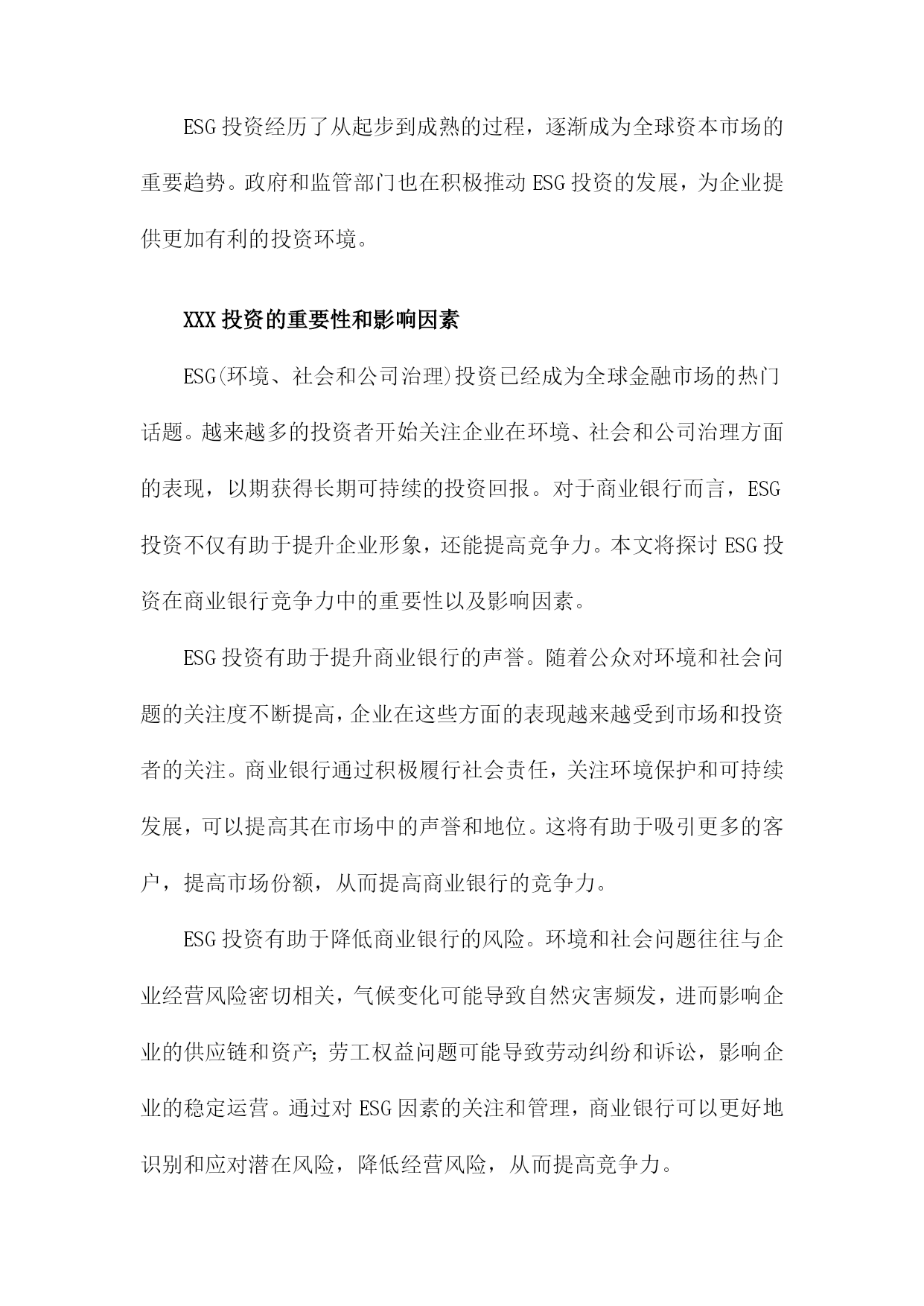 ESG投资经历了从起步到成熟的过程，逐渐成为全球资本市场的重要趋势。政府和监管部门也在积极推动ESG投资的发展，为企业提供更加有利的投资环境。

XXX投资的重要性和影响因素

ESG(环境、社会和公司治理)投资已经成为全球金融市场的热门话题。越来越多的投资者开始关注企业在环境、社会和公司治理方面的表现，以期获得长期可持续的投资回报。对于商业银行而言，ESG投资不仅有助于提升企业形象，还能提高竞争力。本文将探讨ESG投资在商业银行竞争力中的重要性以及影响因素。

ESG投资有助于提升商业银行的声誉。随着公众对环境和社会问题的关注度不断提高，企业在这些方面的表现越来越受到市场和投资者的关注。商业银行通过积极履行社会责任，关注环境保护和可持续发展，可以提高其在市场中的声誉和地位。这将有助于吸引更多的客户，提高市场份额，从而提高商业银行的竞争力。

ESG投资有助于降低商业银行的风险。环境和社会问题往往与企业经营风险密切相关，气候变化可能导致自然灾害频发，进而影响企业的供应链和资产;劳工权益问题可能导致劳动纠纷和诉讼，影响企业的稳定运营。通过对ESG因素的关注和管理，商业银行可以更好地识别和应对潜在风险，降低经营风险，从而提高竞争力。